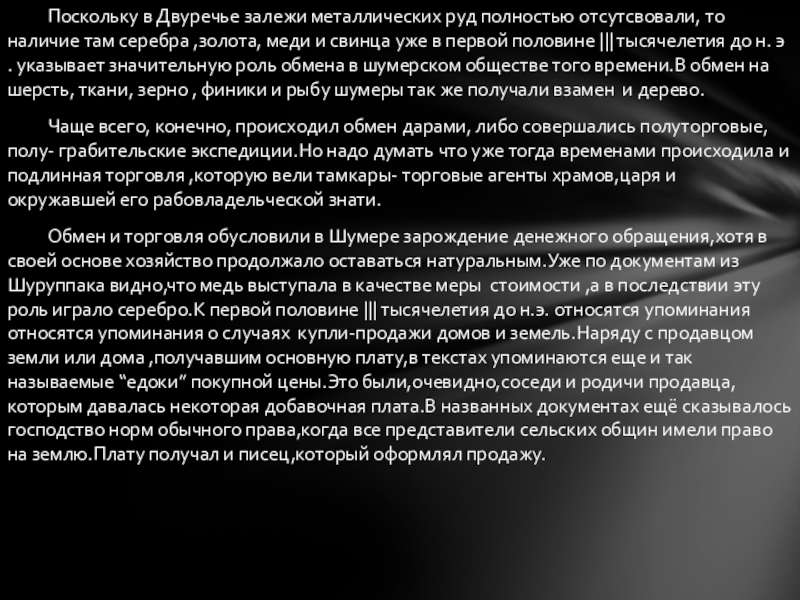 Поскольку в Двуречье залежи металлических руд полностью отсутсвовали, то наличие там серебра ,золота, меди и свинца уже в первой половине ||| тысячелетия до н. э . указывает значительную роль обмена в шумерском обществе того времени.В обмен на шерсть, ткани, зерно , финики и рыбу шумеры так же получали взамен и дерево.

Чаще всего, конечно, происходил обмен дарами, либо совершались полуторговые, полу- грабительские экспедиции.Но надо думать что уже тогда временами происходила и подлинная торговля ,которую вели тамкары- торговые агенты храмов,царя и окружавшей его рабовладельческой знати.

Обмен и торговля обусловили в Шумере зарождение денежного обращения,хотя в своей основе хозяйство продолжало оставаться натуральным.Уже по документам из Шуруппака видно,что медь выступала в качестве меры стоимости ,а в последствии эту роль играло серебро.К первой половине ||| тысячелетия до н.э. относятся упоминания относятся упоминания о случаях купли-продажи домов и земель.Наряду с продавцом земли или дома ,получавшим основную плату,в текстах упоминаются еще и так называемые "едоки" покупной цены.Это были,очевидно,соседи и родичи продавца, которым давалась некоторая добавочная плата.В названных документах ещё сказывалось господство норм обычного права,когда все представители сельских общин имели право на землю.Плату получал и писец,который оформлял продажу.